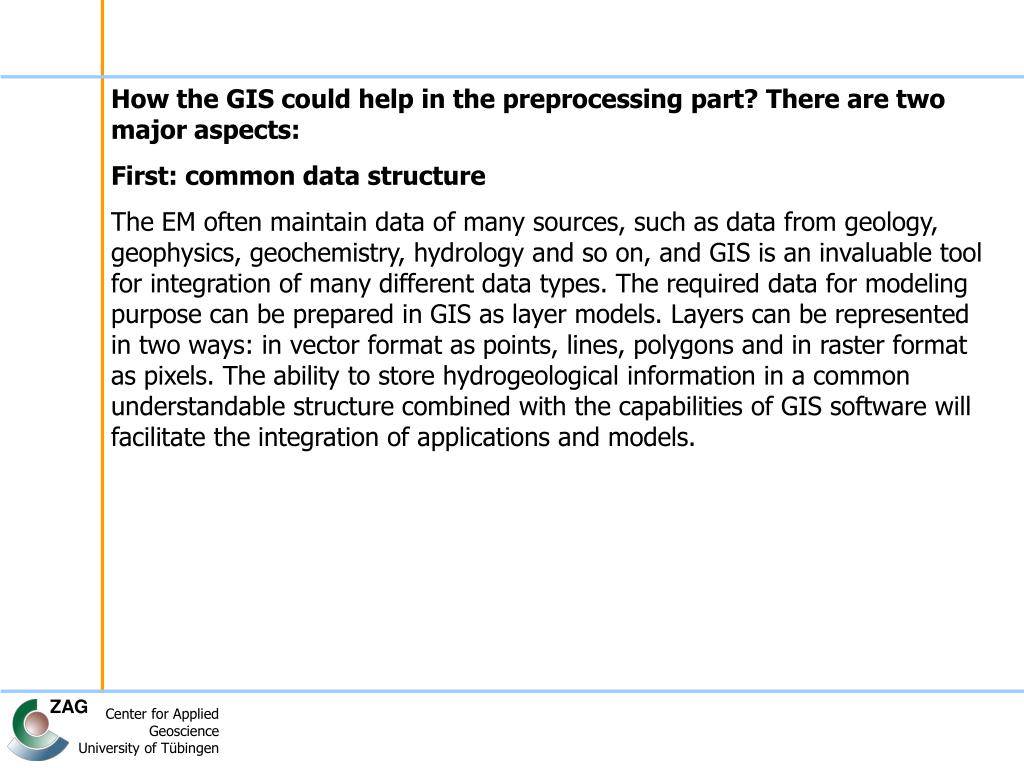 How the GIS could help in the preprocessing part? There are two major aspects:

First: common data structure

The EM often maintain data of many sources, such as data from geology, geophysics, geochemistry, hydrology and so on, and GIS is an invaluable tool for integration of many different data types. The required data for modeling purpose can be prepared in GIS as layer models. Layers can be represented in two ways: in vector format as points, lines, polygons and in raster format as pixels. The ability to store hydrogeological information in a common understandable structure combined with the capabilities of GIS software will facilitate the integration of applications and models.

ZAG

Center for Applied Geoscience
University of Tübingen